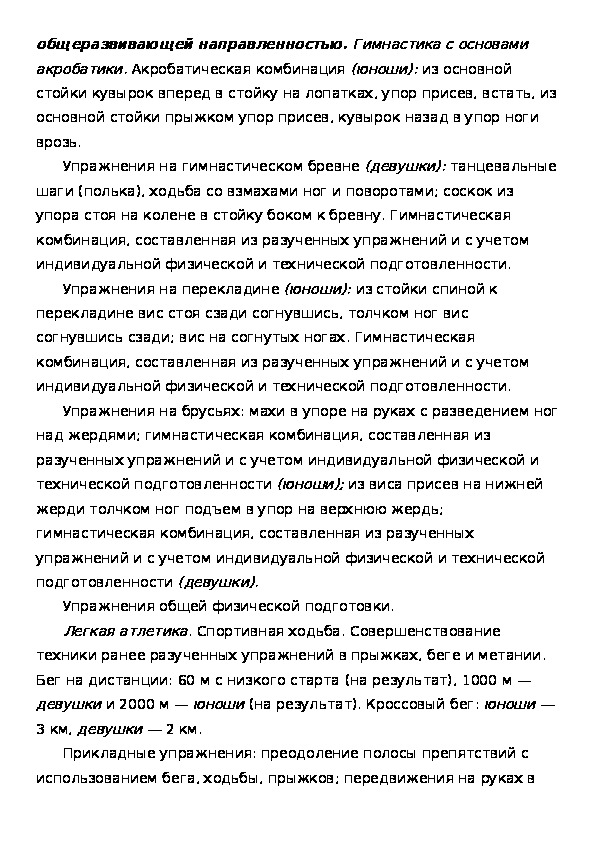 общеразвивающей направленностью. Гимнастика с основами акробатики. Акробатическая комбинация (юноши): из основной стойки кувырок вперед в стойку на лопатках, упор присев, встать, из основной стойки прыжком упор присев, кувырок назад в упор ноги врозь.

Упражнения на гимнастическом бревне (девушки): танцевальные шаги (полька), ходьба со взмахами ног и поворотами; соскок из упора стоя на колене в стойку боком к бревну. Гимнастическая комбинация, составленная из разученных упражнений и с учетом индивидуальной физической и технической подготовленности.

Упражнения на перекладине (юноши): из стойки спиной к перекладине вис стоя сзади согнувшись, толчком ног вис согнувшись сзади; вис на согнутых ногах. Гимнастическая комбинация, составленная из разученных упражнений и с учетом индивидуальной физической и технической подготовленности.

Упражнения на брусьях: махи в упоре на руках с разведением ног над жердями; гимнастическая комбинация, составленная из разученных упражнений и с учетом индивидуальной физической и технической подготовленности (юноши); из виса присев на нижней жерди толчком ног подъем в упор на верхнюю жердь; гимнастическая комбинация, составленная из разученных упражнений и с учетом индивидуальной физической и технической подготовленности (девушки).

Упражнения общей физической подготовки.

Легкая атлетика. Спортивная ходьба. Совершенствование техники ранее разученных упражнений в прыжках, беге и метании. Бег на дистанции: 60 м с низкого старта (на результат), 1000 м — девушки и 2000 м — юноши (на результат). Кроссовый бег: юноши — 3 км, девушки — 2 км.

Прикладные упражнения: преодоление полосы препятствий с использованием бега, ходьбы, прыжков; передвижения на руках в